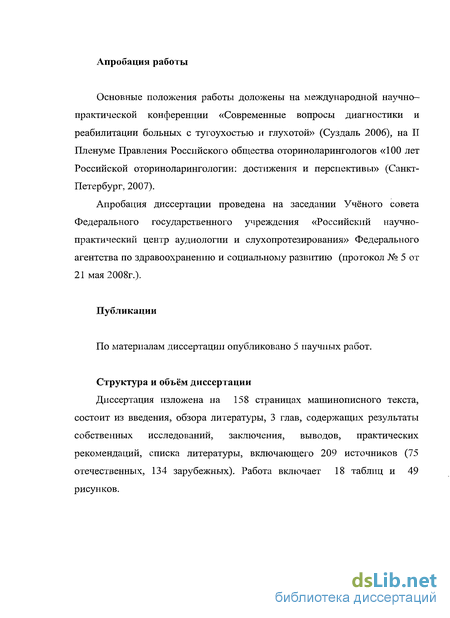 Апробация работы

Основные положения работы доложены на международной научно–практической конференции «Современные вопросы диагностики и реабилитации больных с тугоухостью и глухотой» (Суздаль 2006), на II Пленуме Правления Российского общества оториноларингологов «100 лет Российской оториноларингологии: достижения и перспективы» (Санкт-Петербург, 2007).

Апробация диссертации проведена на заседании Учёного совета Федерального государственного учреждения «Российский научно-практический центр аудиологии и слухопротезирования» Федерального агентства по здравоохранению и социальному развитию (протокол № 5 от 21 мая 2008г.).

Публикации

По материалам диссертации опубликовано 5 научных работ.

Структура и объём диссертации

Диссертация изложена на 158 страницах машинописного текста, состоит из введения, обзора литературы, 3 глав, содержащих результаты собственных исследований, заключения, выводов, практических рекомендаций, списка литературы, включающего 209 источников (75 отечественных, 134 зарубежных). Работа включает 18 таблиц и 49 рисунков.

dsLib.net
библиотека диссертаций